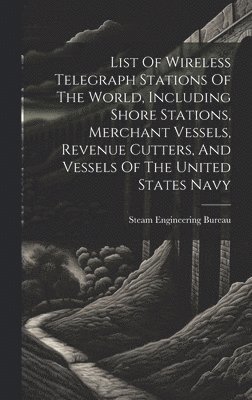 List Of Wireless Telegraph Stations Of The World, Including Shore Stations, Merchant Vessels, Revenue Cutters, And Vessels Of The United States Navy

Steam Engineering Bureau